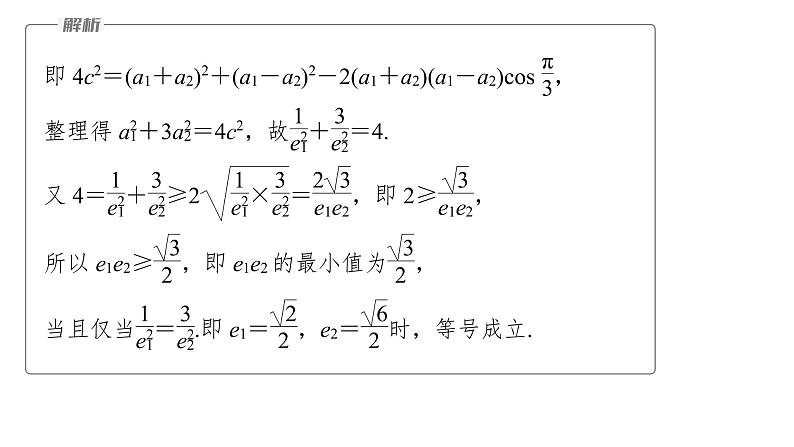 解析

即 $4c^2=(a_1+a_2)^2+(a_1-a_2)^2-2(a_1+a_2)(a_1-a_2)\cos\frac{\pi}{3}$，

整理得 $a_1^2+3a_2^2=4c^2$，故$\frac{1}{e_1^2}+\frac{3}{e_2^2}=4$.

又 $4=\frac{1}{e_1^2}+\frac{3}{e_2^2}\geqslant 2\sqrt{\frac{1}{e_1^2}\times\frac{3}{e_2^2}}=\frac{2\sqrt{3}}{e_1e_2}$，即 $2\geqslant\frac{\sqrt{3}}{e_1e_2}$，

所以 $e_1e_2\geqslant\frac{\sqrt{3}}{2}$，即 $e_1e_2$ 的最小值为$\frac{\sqrt{3}}{2}$，

当且仅当$\frac{1}{e_1^2}=\frac{3}{e_2^2}$.即 $e_1=\frac{\sqrt{2}}{2}$，$e_2=\frac{\sqrt{6}}{2}$时，等号成立.